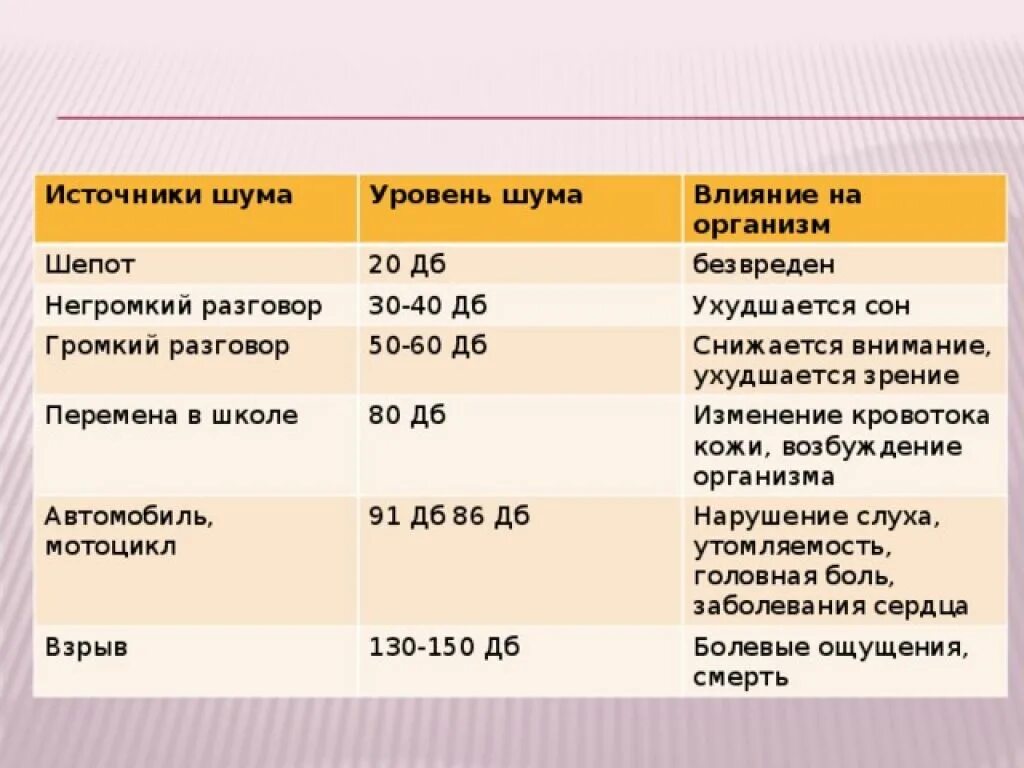 | Источники шума | Уровень шума | Влияние на организм |
|---|---|---|
| Шепот | 20 Дб | безвреден |
| Негромкий разговор | 30-40 Дб | Ухудшается сон |
| Громкий разговор | 50-60 Дб | Снижается внимание, ухудшается зрение |
| Перемена в школе | 80 Дб | Изменение кровотока кожи, возбуждение организма |
| Автомобиль, мотоцикл | 91 Дб 86 Дб | Нарушение слуха, утомляемость, головная боль, заболевания сердца |
| Взрыв | 130-150 Дб | Болевые ощущения, смерть |